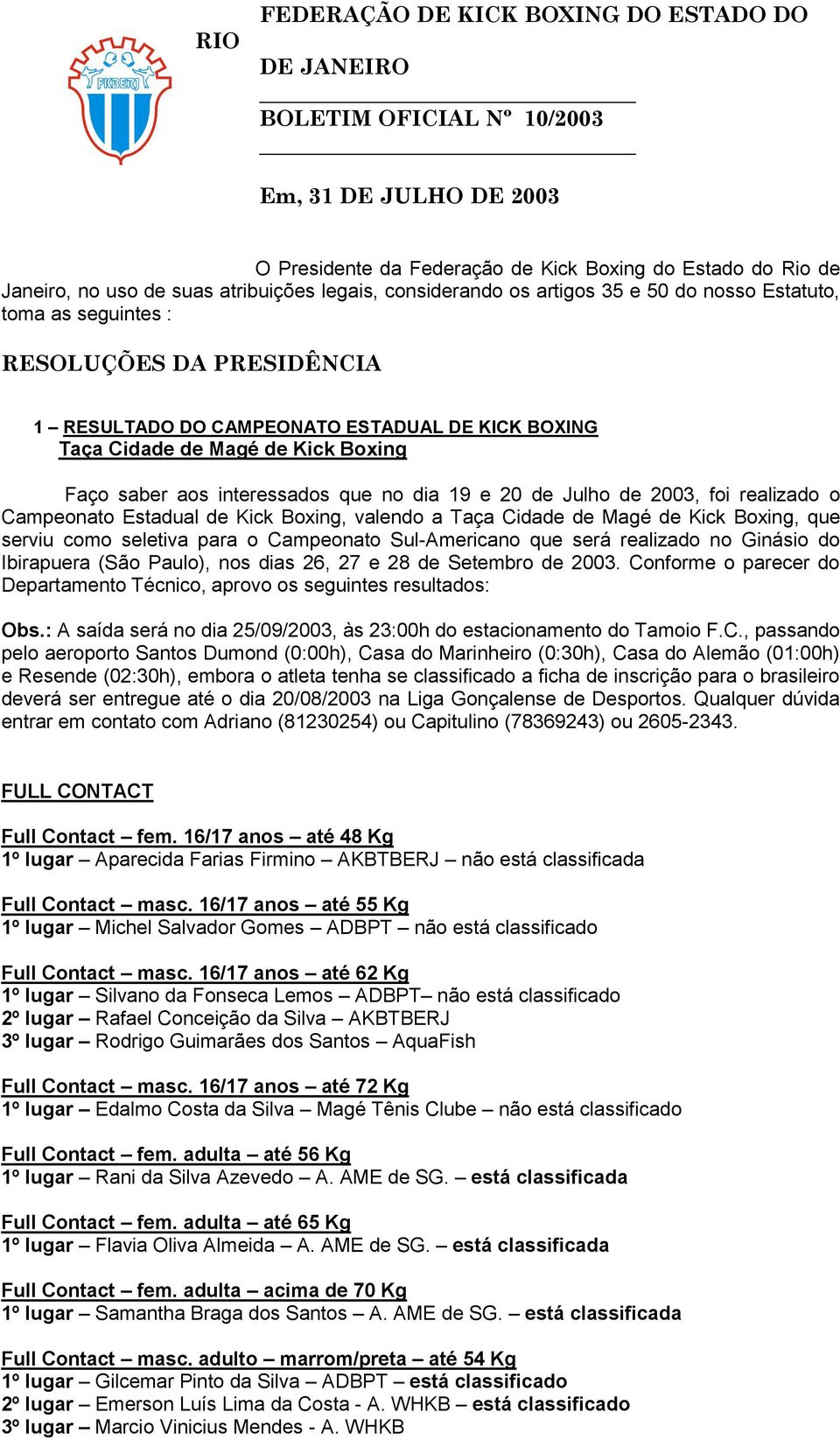 FKBERJ

FEDERAÇÃO DE KICK BOXING DO ESTADO DO RIO DE JANEIRO

BOLETIM OFICIAL Nº 10/2003

Em, 31 DE JULHO DE 2003

O Presidente da Federação de Kick Boxing do Estado do Rio de Janeiro, no uso de suas atribuições legais, considerando os artigos 35 e 50 do nosso Estatuto, toma as seguintes :

RESOLUÇÕES DA PRESIDÊNCIA

1 – RESULTADO DO CAMPEONATO ESTADUAL DE KICK BOXING
Taça Cidade de Magé de Kick Boxing

Faço saber aos interessados que no dia 19 e 20 de Julho de 2003, foi realizado o Campeonato Estadual de Kick Boxing, valendo a Taça Cidade de Magé de Kick Boxing, que serviu como seletiva para o Campeonato Sul-Americano que será realizado no Ginásio do Ibirapuera (São Paulo), nos dias 26, 27 e 28 de Setembro de 2003. Conforme o parecer do Departamento Técnico, aprovo os seguintes resultados:

Obs.: A saída será no dia 25/09/2003, às 23:00h do estacionamento do Tamoio F.C., passando pelo aeroporto Santos Dumond (0:00h), Casa do Marinheiro (0:30h), Casa do Alemão (01:00h) e Resende (02:30h), embora o atleta tenha se classificado a ficha de inscrição para o brasileiro deverá ser entregue até o dia 20/08/2003 na Liga Gonçalense de Desportos. Qualquer dúvida entrar em contato com Adriano (81230254) ou Capitulino (78369243) ou 2605-2343.

FULL CONTACT

Full Contact – fem. 16/17 anos – até 48 Kg
1º lugar – Aparecida Farias Firmino – AKBTBERJ – não está classificada

Full Contact – masc. 16/17 anos – até 55 Kg
1º lugar – Michel Salvador Gomes – ADBPT – não está classificado

Full Contact – masc. 16/17 anos – até 62 Kg
1º lugar – Silvano da Fonseca Lemos – ADBPT– não está classificado
2º lugar – Rafael Conceição da Silva – AKBTBERJ
3º lugar – Rodrigo Guimarães dos Santos – AquaFish

Full Contact – masc. 16/17 anos – até 72 Kg
1º lugar – Edalmo Costa da Silva – Magé Tênis Clube – não está classificado

Full Contact – fem. adulta – até 56 Kg
1º lugar – Rani da Silva Azevedo – A. AME de SG. – está classificada

Full Contact – fem. adulta – até 65 Kg
1º lugar – Flavia Oliva Almeida – A. AME de SG. – está classificada

Full Contact – fem. adulta – acima de 70 Kg
1º lugar – Samantha Braga dos Santos – A. AME de SG. – está classificada

Full Contact – masc. adulto – marrom/preta – até 54 Kg
1º lugar – Gilcemar Pinto da Silva – ADBPT – está classificado
2º lugar – Emerson Luís Lima da Costa - A. WHKB – está classificado
3º lugar – Marcio Vinicius Mendes - A. WHKB